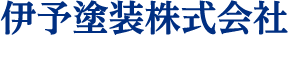 伊予塗装株式会社